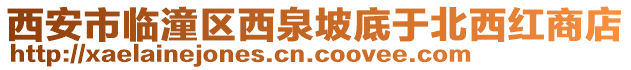 西安市临潼区西泉坡底于北西红商店
http://xaelainejones.cn.coovee.com